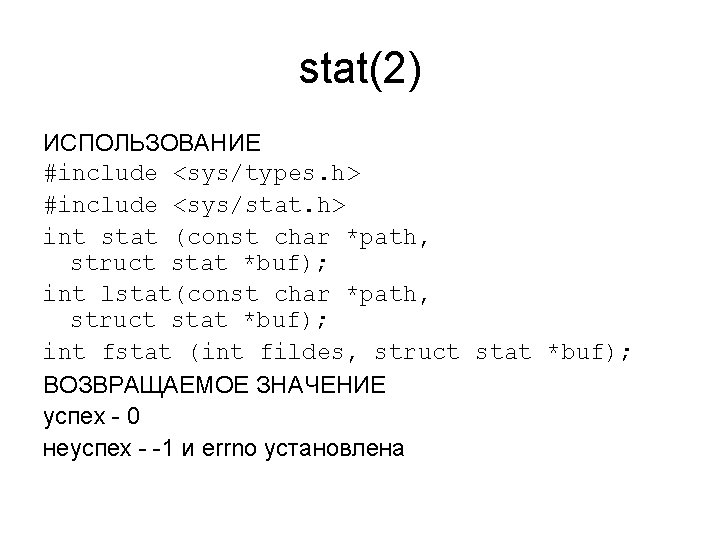 stat(2)

ИСПОЛЬЗОВАНИЕ
#include <sys/types.h>
#include <sys/stat.h>
int stat (const char *path,
  struct stat *buf);
int lstat(const char *path,
  struct stat *buf);
int fstat (int fildes, struct stat *buf);

ВОЗВРАЩАЕМОЕ ЗНАЧЕНИЕ
успех - 0
неуспех - -1 и errno установлена